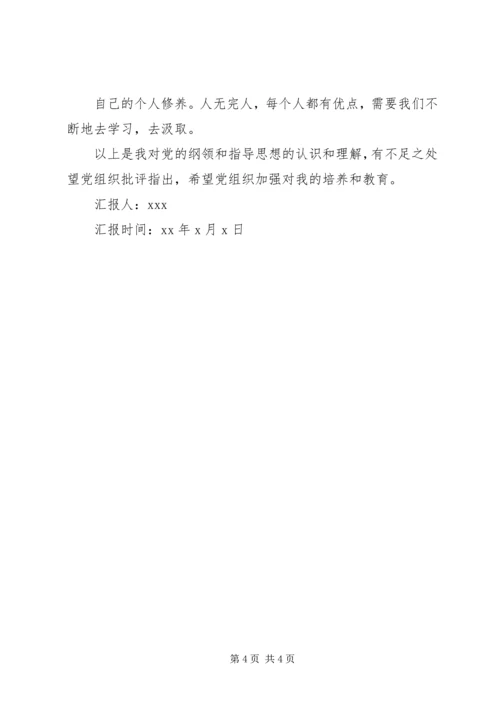 自己的个人修养。人无完人，每个人都有优点，需要我们不断地去学习，去汲取。

以上是我对党的纲领和指导思想的认识和理解，有不足之处望党组织批评指出，希望党组织加强对我的培养和教育。

汇报人：xxx

汇报时间：xx年x月x日

第4页 共4页